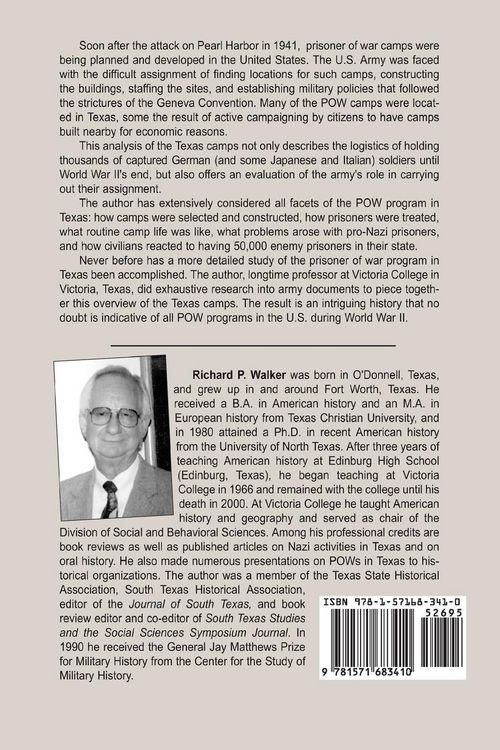 Soon after the attack on Pearl Harbor in 1941, prisoner of war camps were being planned and developed in the United States. The U.S. Army was faced with the difficult assignment of finding locations for such camps, constructing the buildings, staffing the sites, and establishing military policies that followed the strictures of the Geneva Convention. Many of the POW camps were located in Texas, some the result of active campaigning by citizens to have camps built nearby for economic reasons.

This analysis of the Texas camps not only describes the logistics of holding thousands of captured German (and some Japanese and Italian) soldiers until World War II's end, but also offers an evaluation of the army's role in carrying out their assignment.

The author has extensively considered all facets of the POW program in Texas: how camps were selected and constructed, how prisoners were treated, what routine camp life was like, what problems arose with pro-Nazi prisoners, and how civilians reacted to having 50,000 enemy prisoners in their state.

Never before has a more detailed study of the prisoner of war program in Texas been accomplished. The author, longtime professor at Victoria College in Victoria, Texas, did exhaustive research into army documents to piece together this overview of the Texas camps. The result is an intriguing history that no doubt is indicative of all POW programs in the U.S. during World War II.

Richard P. Walker was born in O'Donnell, Texas, and grew up in and around Fort Worth, Texas. He received a B.A. in American history and an M.A. in European history from Texas Christian University, and in 1980 attained a Ph.D. in recent American history from the University of North Texas. After three years of teaching American history at Edinburg High School (Edinburg, Texas), he began teaching at Victoria College in 1966 and remained with the college until his death in 2000. At Victoria College he taught American history and geography and served as chair of the Division of Social and Behavioral Sciences. Among his professional credits are book reviews as well as published articles on Nazi activities in Texas and on oral history. He also made numerous presentations on POWs in Texas to historical organizations. The author was a member of the Texas State Historical Association, South Texas Historical Association, editor of the Journal of South Texas, and book review editor and co-editor of South Texas Studies and the Social Sciences Symposium Journal. In 1990 he received the General Jay Matthews Prize for Military History from the Center for the Study of Military History.

ISBN 978-1-57168-341-0

52695

9 781571 683410